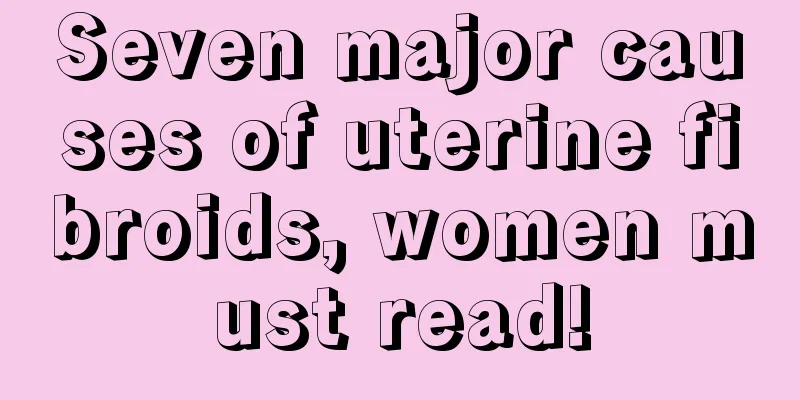 Seven major causes of uterine fibroids, women must read!